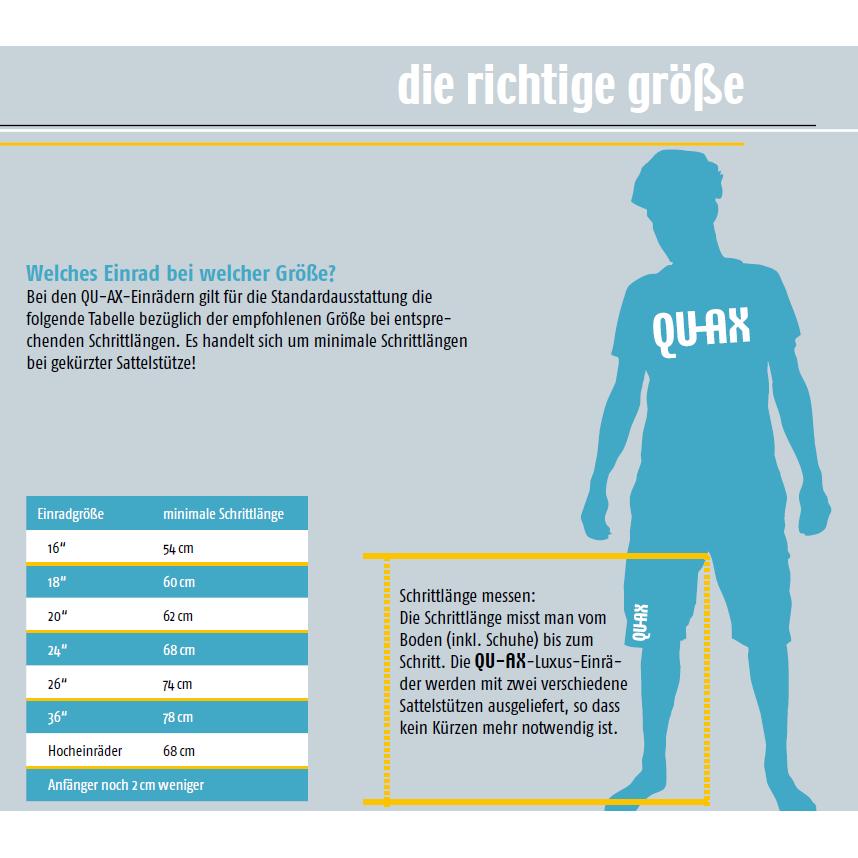 die richtige größe

Welches Einrad bei welcher Größe?
Bei den QU-AX-Einrädern gilt für die Standardausstattung die folgende Tabelle bezüglich der empfohlenen Größe bei entsprechenden Schrittlängen. Es handelt sich um minimale Schrittlängen bei gekürzter Sattelstütze!

QU-AX

| Einradgröße | minimale Schrittlänge |
|---|---|
| 16" | 54 cm |
| 18" | 60 cm |
| 20" | 62 cm |
| 24" | 68 cm |
| 26" | 74 cm |
| 36" | 78 cm |
| Hocheinräder | 68 cm |
| Anfänger noch 2 cm weniger | |

Schrittlänge messen:
Die Schrittlänge misst man vom Boden (inkl. Schuhe) bis zum Schritt. Die QU-AX-Luxus-Einräder werden mit zwei verschiedene Sattelstützen ausgeliefert, so dass kein Kürzen mehr notwendig ist.

QU-AX